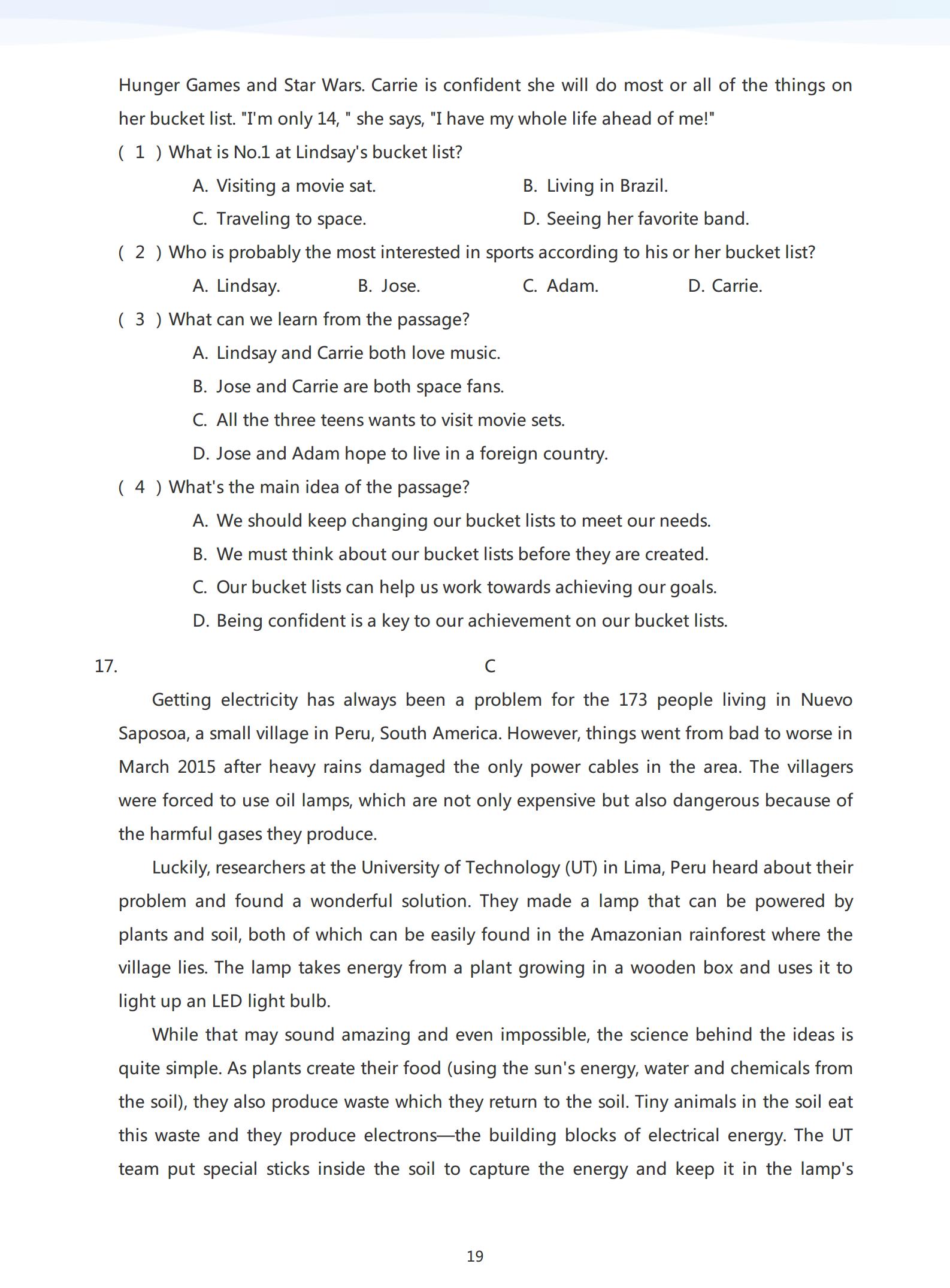 Hunger Games and Star Wars. Carrie is confident she will do most or all of the things on her bucket list. "I'm only 14, " she says, "I have my whole life ahead of me!"

( 1 ) What is No.1 at Lindsay's bucket list?

A. Visiting a movie sat.
B. Living in Brazil.
C. Traveling to space.
D. Seeing her favorite band.

( 2 ) Who is probably the most interested in sports according to his or her bucket list?

A. Lindsay.
B. Jose.
C. Adam.
D. Carrie.

( 3 ) What can we learn from the passage?

A. Lindsay and Carrie both love music.
B. Jose and Carrie are both space fans.
C. All the three teens wants to visit movie sets.
D. Jose and Adam hope to live in a foreign country.

( 4 ) What's the main idea of the passage?

A. We should keep changing our bucket lists to meet our needs.
B. We must think about our bucket lists before they are created.
C. Our bucket lists can help us work towards achieving our goals.
D. Being confident is a key to our achievement on our bucket lists.

17. C

Getting electricity has always been a problem for the 173 people living in Nuevo Saposoa, a small village in Peru, South America. However, things went from bad to worse in March 2015 after heavy rains damaged the only power cables in the area. The villagers were forced to use oil lamps, which are not only expensive but also dangerous because of the harmful gases they produce.

Luckily, researchers at the University of Technology (UT) in Lima, Peru heard about their problem and found a wonderful solution. They made a lamp that can be powered by plants and soil, both of which can be easily found in the Amazonian rainforest where the village lies. The lamp takes energy from a plant growing in a wooden box and uses it to light up an LED light bulb.

While that may sound amazing and even impossible, the science behind the ideas is quite simple. As plants create their food (using the sun's energy, water and chemicals from the soil), they also produce waste which they return to the soil. Tiny animals in the soil eat this waste and they produce electrons—the building blocks of electrical energy. The UT team put special sticks inside the soil to capture the energy and keep it in the lamp's

19